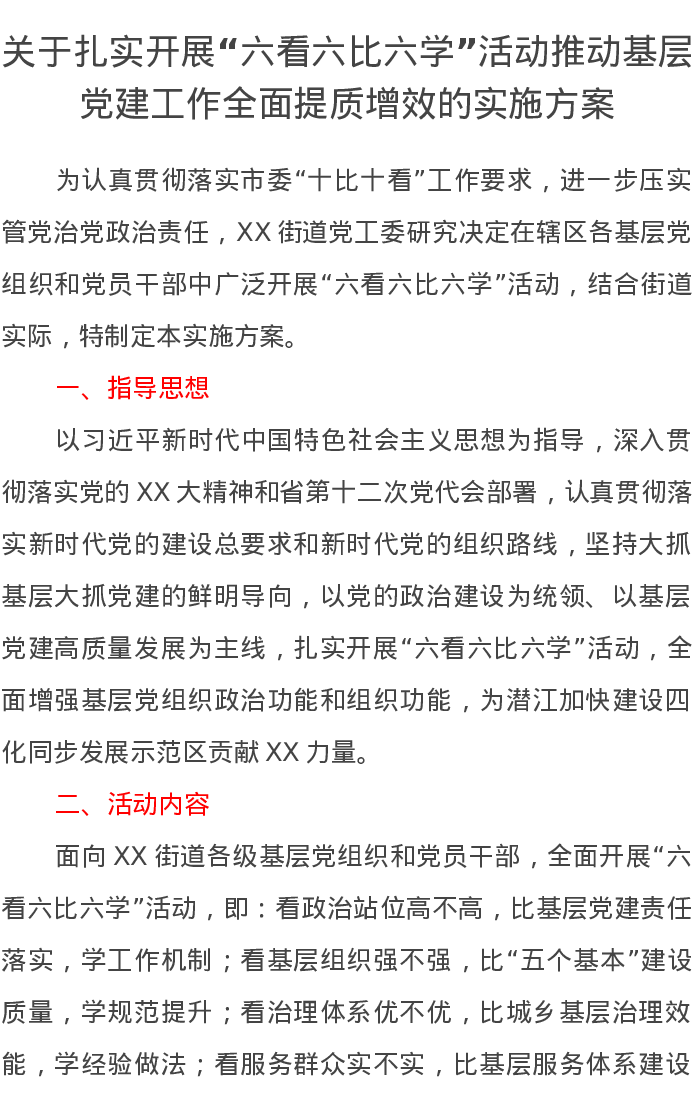 关于扎实开展“六看六比六学”活动推动基层党建工作全面提质增效的实施方案

为认真贯彻落实市委“十比十看”工作要求，进一步压实管党治党政治责任，XX 街道党工委研究决定在辖区各基层党组织和党员干部中广泛开展“六看六比六学”活动，结合街道实际，特制定本实施方案。

一、指导思想

以习近平新时代中国特色社会主义思想为指导，深入贯彻落实党的 XX 大精神和省第十二次党代会部署，认真贯彻落实新时代党的建设总要求和新时代党的组织路线，坚持大抓基层大抓党建的鲜明导向，以党的政治建设为统领、以基层党建高质量发展为主线，扎实开展“六看六比六学”活动，全面增强基层党组织政治功能和组织功能，为潜江加快建设四化同步发展示范区贡献 XX 力量。

二、活动内容

面向 XX 街道各级基层党组织和党员干部，全面开展“六看六比六学”活动，即：看政治站位高不高，比基层党建责任落实，学工作机制；看基层组织强不强，比“五个基本”建设质量，学规范提升；看治理体系优不优，比城乡基层治理效能，学经验做法；看服务群众实不实，比基层服务体系建设